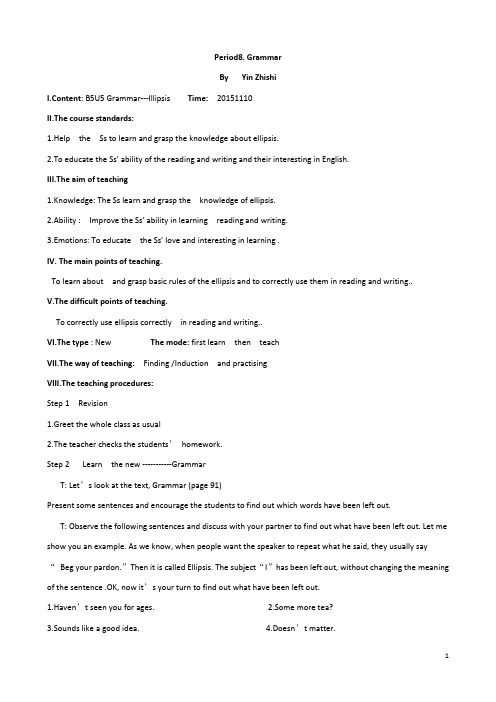 Period8. Grammar

By Yin Zhishi

I.Content: B5U5 Grammar---Illipsis Time: 20151110

II.The course standards:

1.Help the Ss to learn and grasp the knowledge about ellipsis.

2.To educate the Ss' ability of the reading and writing and their interesting in English.

III.The aim of teaching

1.Knowledge: The Ss learn and grasp the knowledge of ellipsis.

2.Ability : Improve the Ss' ability in learning reading and writing.

3.Emotions: To educate the Ss' love and interesting in learning .

IV. The main points of teaching.

To learn about and grasp basic rules of the ellipsis and to correctly use them in reading and writing..

V.The difficult points of teaching.

To correctly use ellipsis correctly in reading and writing..

VI.The type : New The mode: first learn then teach

VII.The way of teaching: Finding /Induction and practising

VIII.The teaching procedures:

Step 1 Revision

1.Greet the whole class as usual

2.The teacher checks the students' homework.

Step 2 Learn the new -----------Grammar

T: Let's look at the text, Grammar (page 91)

Present some sentences and encourage the students to find out which words have been left out.

T: Observe the following sentences and discuss with your partner to find out what have been left out. Let me show you an example. As we know, when people want the speaker to repeat what he said, they usually say "Beg your pardon." Then it is called Ellipsis. The subject "I" has been left out, without changing the meaning of the sentence .OK, now it's your turn to find out what have been left out.

1.Haven't seen you for ages. 2.Some more tea?

3.Sounds like a good idea. 4.Doesn't matter.

1